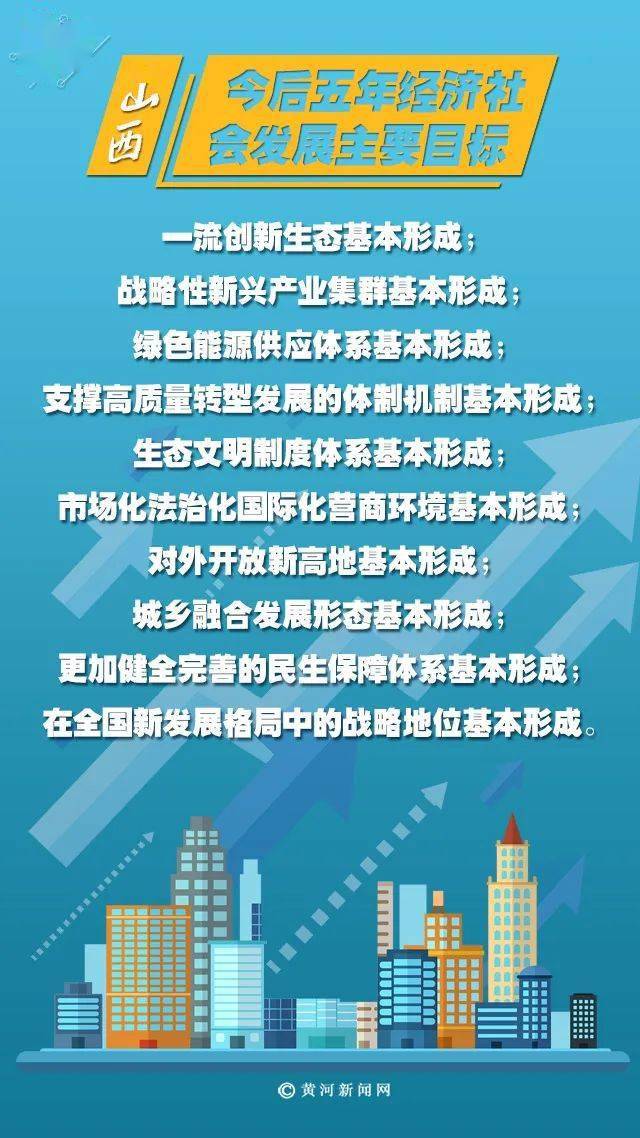 山西

今后五年经济社会发展主要目标

一流创新生态基本形成；
战略性新兴产业集群基本形成；
绿色能源供应体系基本形成；
支撑高质量转型发展的体制机制基本形成；
生态文明制度体系基本形成；
市场化法治化国际化营商环境基本形成；
对外开放新高地基本形成；
城乡融合发展形态基本形成；
更加健全完善的民生保障体系基本形成；
在全国新发展格局中的战略地位基本形成。

© 黄河新闻网